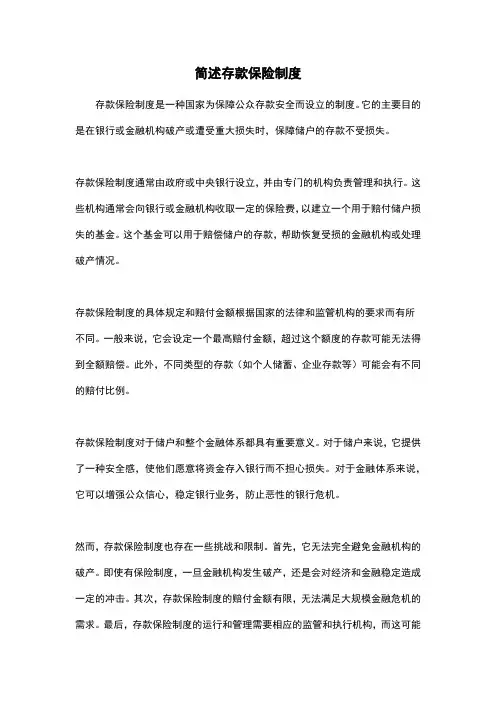 简述存款保险制度

存款保险制度是一种国家为保障公众存款安全而设立的制度。它的主要目的是在银行或金融机构破产或遭受重大损失时，保障储户的存款不受损失。

存款保险制度通常由政府或中央银行设立，并由专门的机构负责管理和执行。这些机构通常会向银行或金融机构收取一定的保险费，以建立一个用于赔付储户损失的基金。这个基金可以用于赔偿储户的存款，帮助恢复受损的金融机构或处理破产情况。

存款保险制度的具体规定和赔付金额根据国家的法律和监管机构的要求而有所不同。一般来说，它会设定一个最高赔付金额，超过这个额度的存款可能无法得到全额赔偿。此外，不同类型的存款（如个人储蓄、企业存款等）可能会有不同的赔付比例。

存款保险制度对于储户和整个金融体系都具有重要意义。对于储户来说，它提供了一种安全感，使他们愿意将资金存入银行而不担心损失。对于金融体系来说，它可以增强公众信心，稳定银行业务，防止恶性的银行危机。

然而，存款保险制度也存在一些挑战和限制。首先，它无法完全避免金融机构的破产。即使有保险制度，一旦金融机构发生破产，还是会对经济和金融稳定造成一定的冲击。其次，存款保险制度的赔付金额有限，无法满足大规模金融危机的需求。最后，存款保险制度的运行和管理需要相应的监管和执行机构，而这可能